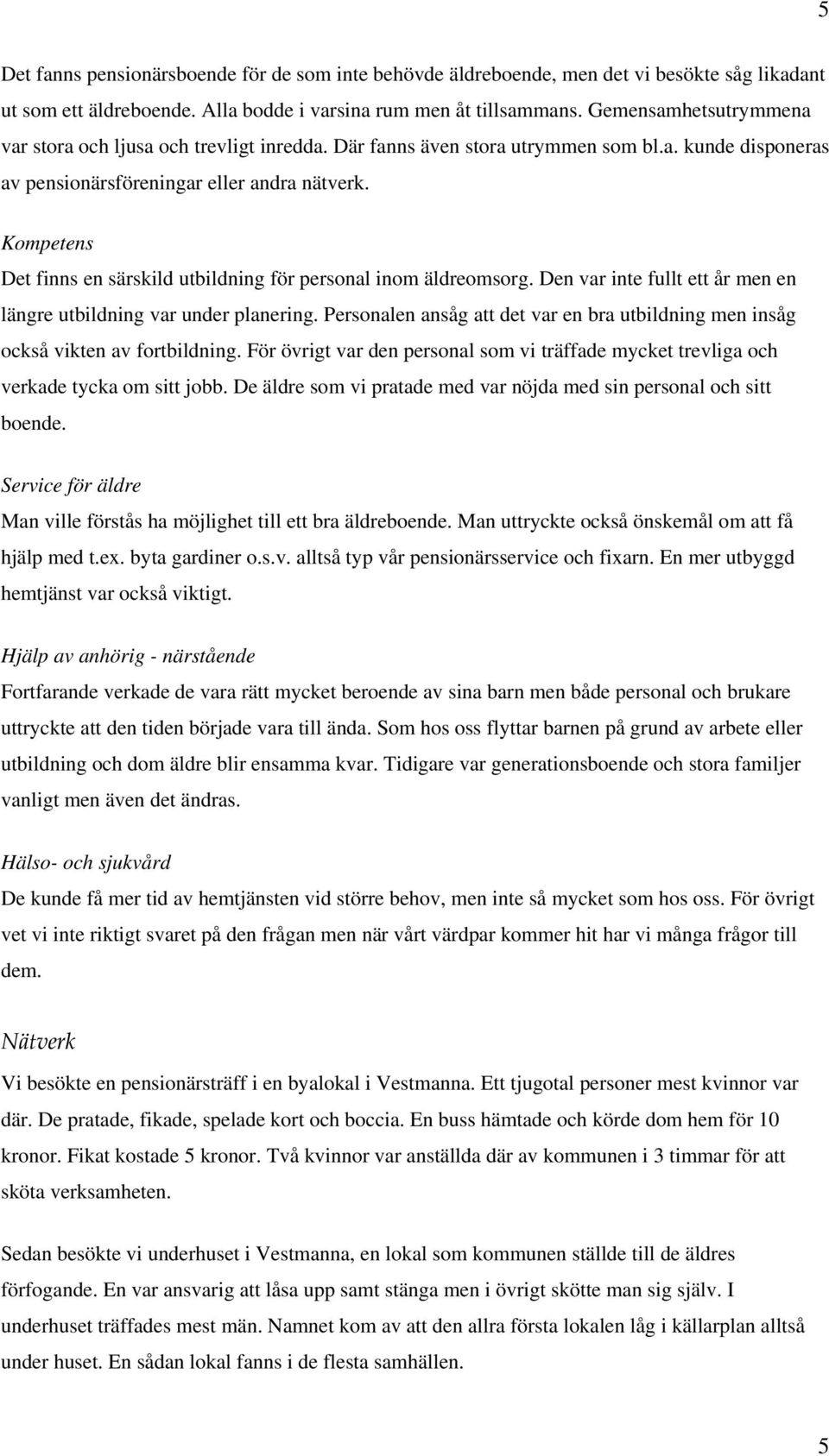 5

Det fanns pensionärsboende för de som inte behövde äldreboende, men det vi besökte såg likadant ut som ett äldreboende. Alla bodde i varsina rum men åt tillsammans. Gemensamhetsutrymmena var stora och ljusa och trevligt inredda. Där fanns även stora utrymmen som bl.a. kunde disponeras av pensionärsföreningar eller andra nätverk.

Kompetens
Det finns en särskild utbildning för personal inom äldreomsorg. Den var inte fullt ett år men en längre utbildning var under planering. Personalen ansåg att det var en bra utbildning men insåg också vikten av fortbildning. För övrigt var den personal som vi träffade mycket trevliga och verkade tycka om sitt jobb. De äldre som vi pratade med var nöjda med sin personal och sitt boende.

Service för äldre
Man ville förstås ha möjlighet till ett bra äldreboende. Man uttryckte också önskemål om att få hjälp med t.ex. byta gardiner o.s.v. alltså typ vår pensionärsservice och fixarn. En mer utbyggd hemtjänst var också viktigt.

Hjälp av anhörig - närstående
Fortfarande verkade de vara rätt mycket beroende av sina barn men både personal och brukare uttryckte att den tiden började vara till ända. Som hos oss flyttar barnen på grund av arbete eller utbildning och dom äldre blir ensamma kvar. Tidigare var generationsboende och stora familjer vanligt men även det ändras.

Hälso- och sjukvård
De kunde få mer tid av hemtjänsten vid större behov, men inte så mycket som hos oss. För övrigt vet vi inte riktigt svaret på den frågan men när vårt värdpar kommer hit har vi många frågor till dem.

Nätverk
Vi besökte en pensionärsträff i en byalokal i Vestmanna. Ett tjugotal personer mest kvinnor var där. De pratade, fikade, spelade kort och boccia. En buss hämtade och körde dom hem för 10 kronor. Fikat kostade 5 kronor. Två kvinnor var anställda där av kommunen i 3 timmar för att sköta verksamheten.

Sedan besökte vi underhuset i Vestmanna, en lokal som kommunen ställde till de äldres förfogande. En var ansvarig att låsa upp samt stänga men i övrigt skötte man sig själv. I underhuset träffades mest män. Namnet kom av att den allra första lokalen låg i källarplan alltså under huset. En sådan lokal fanns i de flesta samhällen.

5